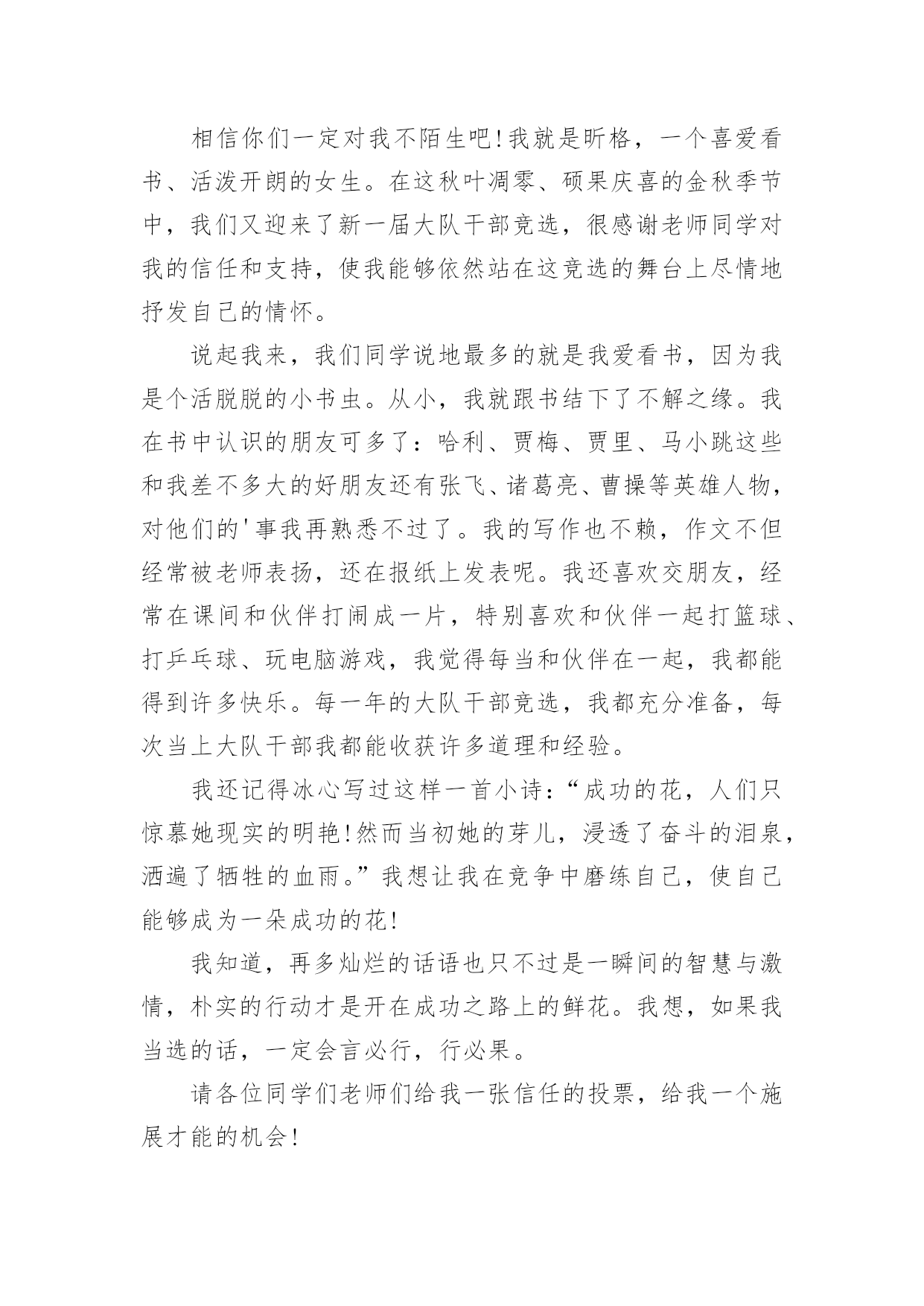 相信你们一定对我不陌生吧!我就是昕格，一个喜爱看书、活泼开朗的女生。在这秋叶凋零、硕果庆喜的金秋季节中，我们又迎来了新一届大队干部竞选，很感谢老师同学对我的信任和支持，使我能够依然站在这竞选的舞台上尽情地抒发自己的情怀。

说起我来，我们同学说地最多的就是我爱看书，因为我是个活脱脱的小书虫。从小，我就跟书结下了不解之缘。我在书中认识的朋友可多了：哈利、贾梅、贾里、马小跳这些和我差不多大的好朋友还有张飞、诸葛亮、曹操等英雄人物，对他们的'事我再熟悉不过了。我的写作也不赖，作文不但经常被老师表扬，还在报纸上发表呢。我还喜欢交朋友，经常在课间和伙伴打闹成一片，特别喜欢和伙伴一起打篮球、打乒乓球、玩电脑游戏，我觉得每当和伙伴在一起，我都能得到许多快乐。每一年的大队干部竞选，我都充分准备，每次当上大队干部我都能收获许多道理和经验。

我还记得冰心写过这样一首小诗:“成功的花，人们只惊慕她现实的明艳!然而当初她的芽儿，浸透了奋斗的泪泉，洒遍了牺牲的血雨。”我想让我在竞争中磨练自己，使自己能够成为一朵成功的花!

我知道，再多灿烂的话语也只不过是一瞬间的智慧与激情，朴实的行动才是开在成功之路上的鲜花。我想，如果我当选的话，一定会言必行，行必果。

请各位同学们老师们给我一张信任的投票，给我一个施展才能的机会!